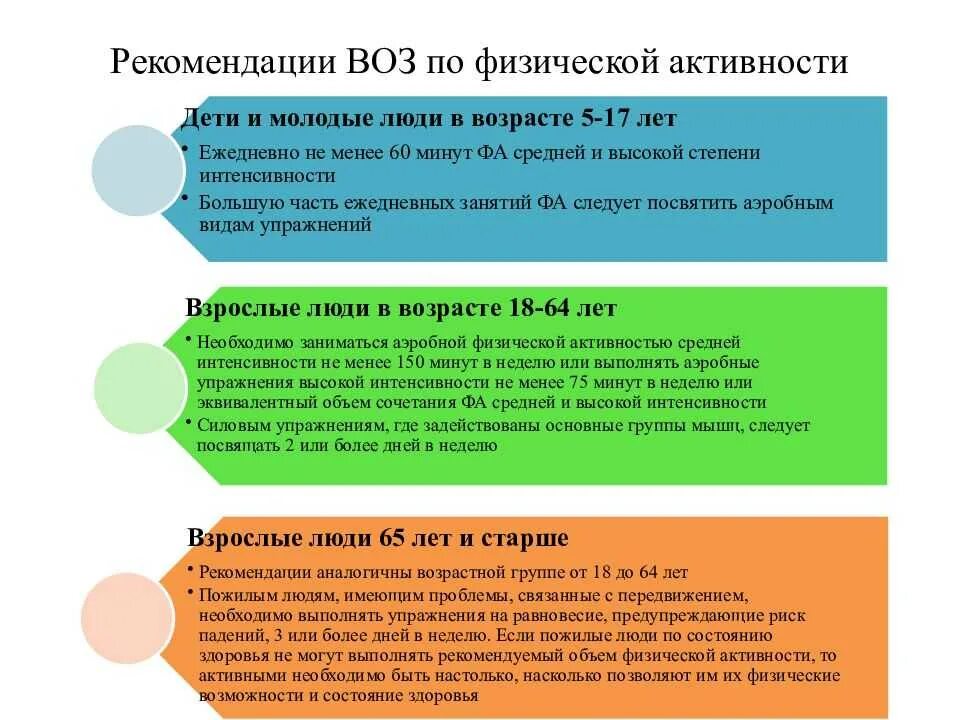 Рекомендации ВОЗ по физической активности

Дети и молодые люди в возрасте 5-17 лет

• Ежедневно не менее 60 минут ФА средней и высокой степени интенсивности
• Большую часть ежедневных занятий ФА следует посвятить аэробным видам упражнений

Взрослые люди в возрасте 18-64 лет

• Необходимо заниматься аэробной физической активностью средней интенсивности не менее 150 минут в неделю или выполнять аэробные упражнения высокой интенсивности не менее 75 минут в неделю или эквивалентный объем сочетания ФА средней и высокой интенсивности
• Силовым упражнениям, где задействованы основные группы мышц, следует посвящать 2 или более дней в неделю

Взрослые люди 65 лет и старше

• Рекомендации аналогичны возрастной группе от 18 до 64 лет
• Пожилым людям, имеющим проблемы, связанные с передвижением, необходимо выполнять упражнения на равновесие, предупреждающие риск падений, 3 или более дней в неделю. Если пожилые люди по состоянию здоровья не могут выполнять рекомендуемый объем физической активности, то активными необходимо быть настолько, насколько позволяют им их физические возможности и состояние здоровья